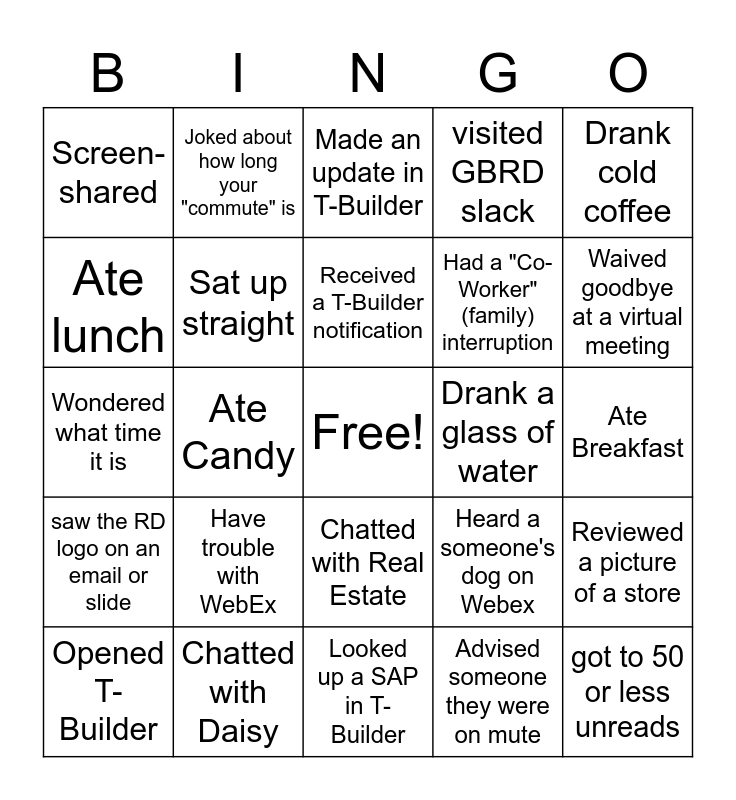 | B | I | N | G | O |
|---|---|---|---|---|
| Screen-shared | Joked about how long your "commute" is | Made an update in T-Builder | visited GBRD slack | Drank cold coffee |
| Ate lunch | Sat up straight | Received a T-Builder notification | Had a "Co-Worker" (family) interruption | Waived goodbye at a virtual meeting |
| Wondered what time it is | Ate Candy | Free! | Drank a glass of water | Ate Breakfast |
| saw the RD logo on an email or slide | Have trouble with WebEx | Chatted with Real Estate | Heard a someone's dog on Webex | Reviewed a picture of a store |
| Opened T-Builder | Chatted with Daisy | Looked up a SAP in T-Builder | Advised someone they were on mute | got to 50 or less unreads |